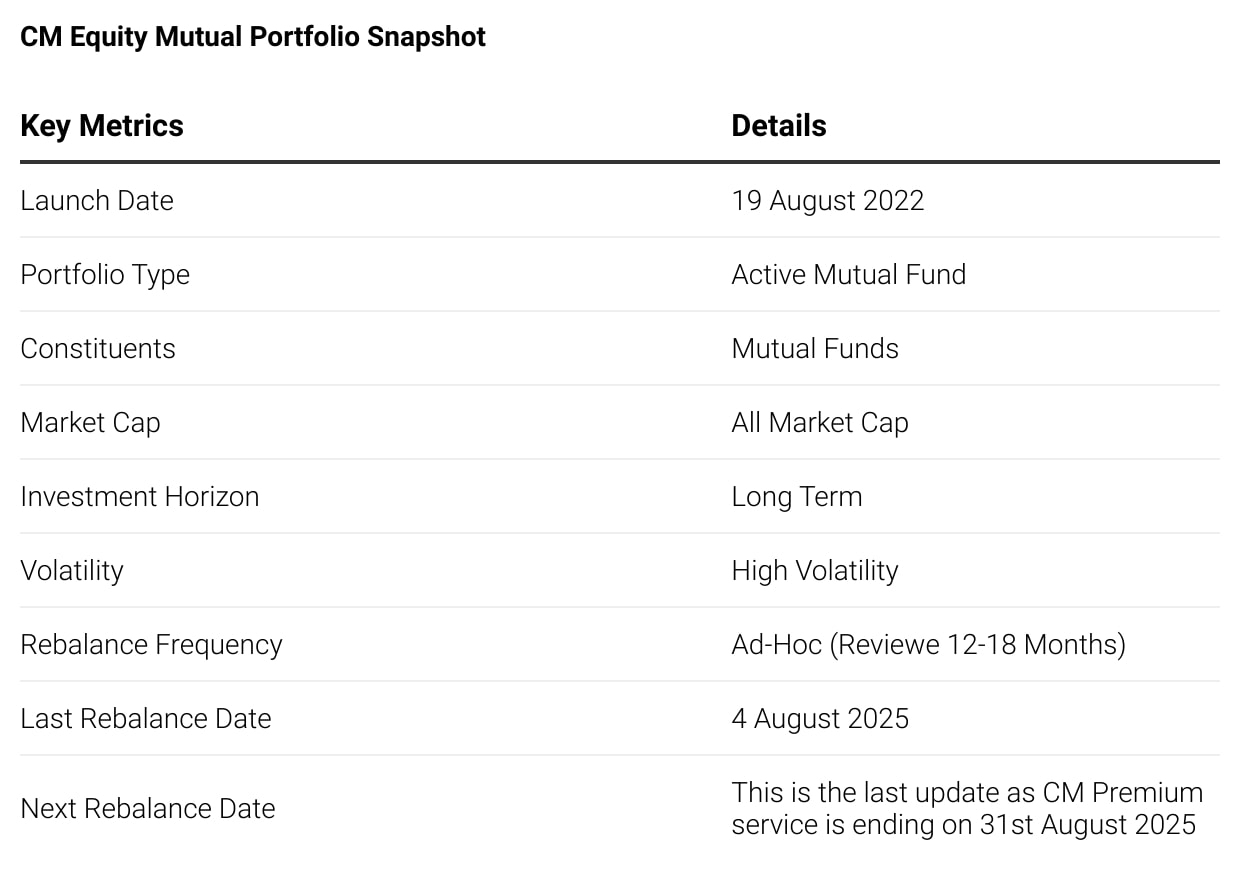 CM Equity Mutual Portfolio Snapshot

| Key Metrics | Details |
|---|---|
| Launch Date | 19 August 2022 |
| Portfolio Type | Active Mutual Fund |
| Constituents | Mutual Funds |
| Market Cap | All Market Cap |
| Investment Horizon | Long Term |
| Volatility | High Volatility |
| Rebalance Frequency | Ad-Hoc (Reviewe 12-18 Months) |
| Last Rebalance Date | 4 August 2025 |
| Next Rebalance Date | This is the last update as CM Premium service is ending on 31st August 2025 |